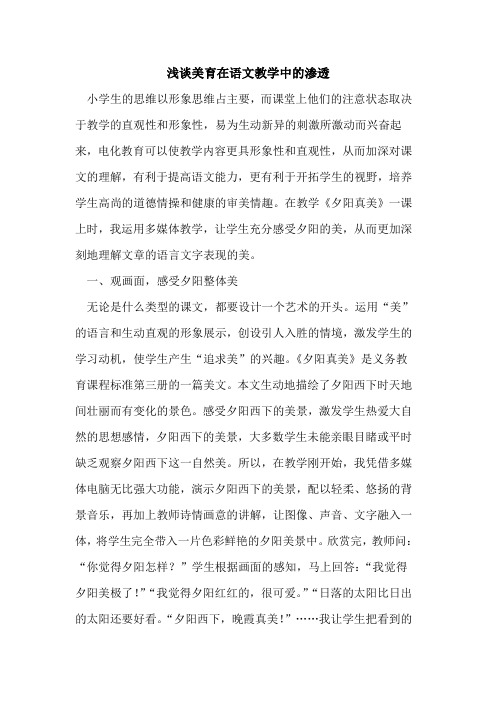 浅谈美育在语文教学中的渗透

小学生的思维以形象思维占主要，而课堂上他们的注意状态取决于教学的直观性和形象性，易为生动新异的刺激所激动而兴奋起来，电化教育可以使教学内容更具形象性和直观性，从而加深对课文的理解，有利于提高语文能力，更有利于开拓学生的视野，培养学生高尚的道德情操和健康的审美情趣。在教学《夕阳真美》一课上时，我运用多媒体教学，让学生充分感受夕阳的美，从而更加深刻地理解文章的语言文字表现的美。

一、观画面，感受夕阳整体美

无论是什么类型的课文，都要设计一个艺术的开头。运用“美”的语言和生动直观的形象展示，创设引人入胜的情境，激发学生的学习动机，使学生产生“追求美”的兴趣。《夕阳真美》是义务教育课程标准第三册的一篇美文。本文生动地描绘了夕阳西下时天地间壮丽而有变化的景色。感受夕阳西下的美景，激发学生热爱大自然的思想感情，夕阳西下的美景，大多数学生未能亲眼目睹或平时缺乏观察夕阳西下这一自然美。所以，在教学刚开始，我凭借多媒体电脑无比强大功能，演示夕阳西下的美景，配以轻柔、悠扬的背景音乐，再加上教师诗情画意的讲解，让图像、声音、文字融入一体，将学生完全带入一片色彩鲜艳的夕阳美景中。欣赏完，教师问：“你觉得夕阳怎样？”学生根据画面的感知，马上回答：“我觉得夕阳美极了！”“我觉得夕阳红红的，很可爱。”“日落的太阳比日出的太阳还要好看。“夕阳西下，晚霞真美！”……我让学生把看到的